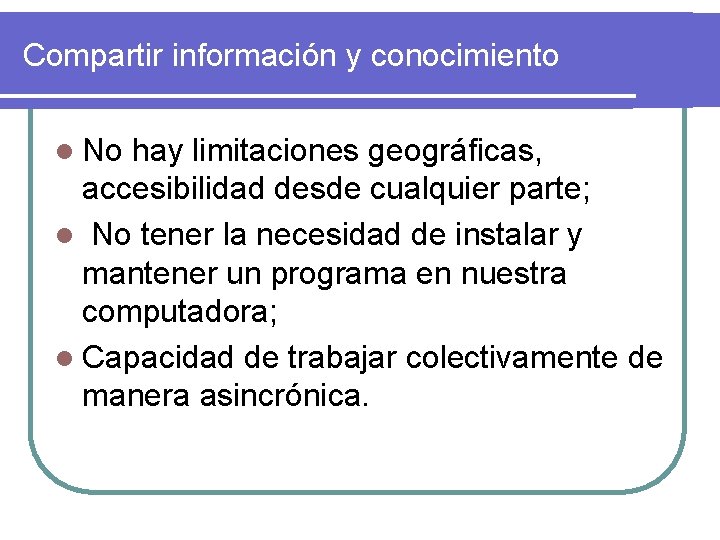 Compartir información y conocimiento

- No hay limitaciones geográficas, accesibilidad desde cualquier parte;
- No tener la necesidad de instalar y mantener un programa en nuestra computadora;
- Capacidad de trabajar colectivamente de manera asincrónica.